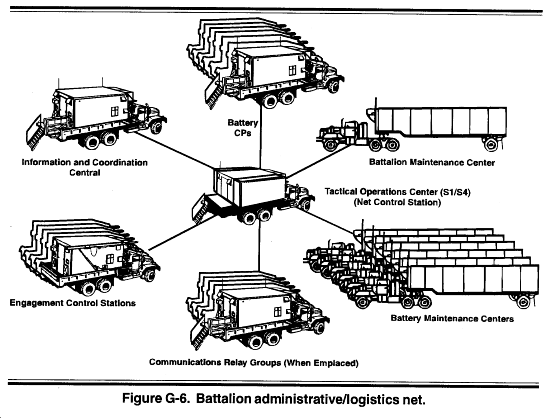 Battery CPs

Information and Coordination Central

Battalion Maintenance Center

Tactical Operations Center (S1/S4) (Net Control Station)

Engagement Control Stations

Battery Maintenance Centers

Communications Relay Groups (When Emplaced)

Figure G-6. Battalion administrative/logistics net.